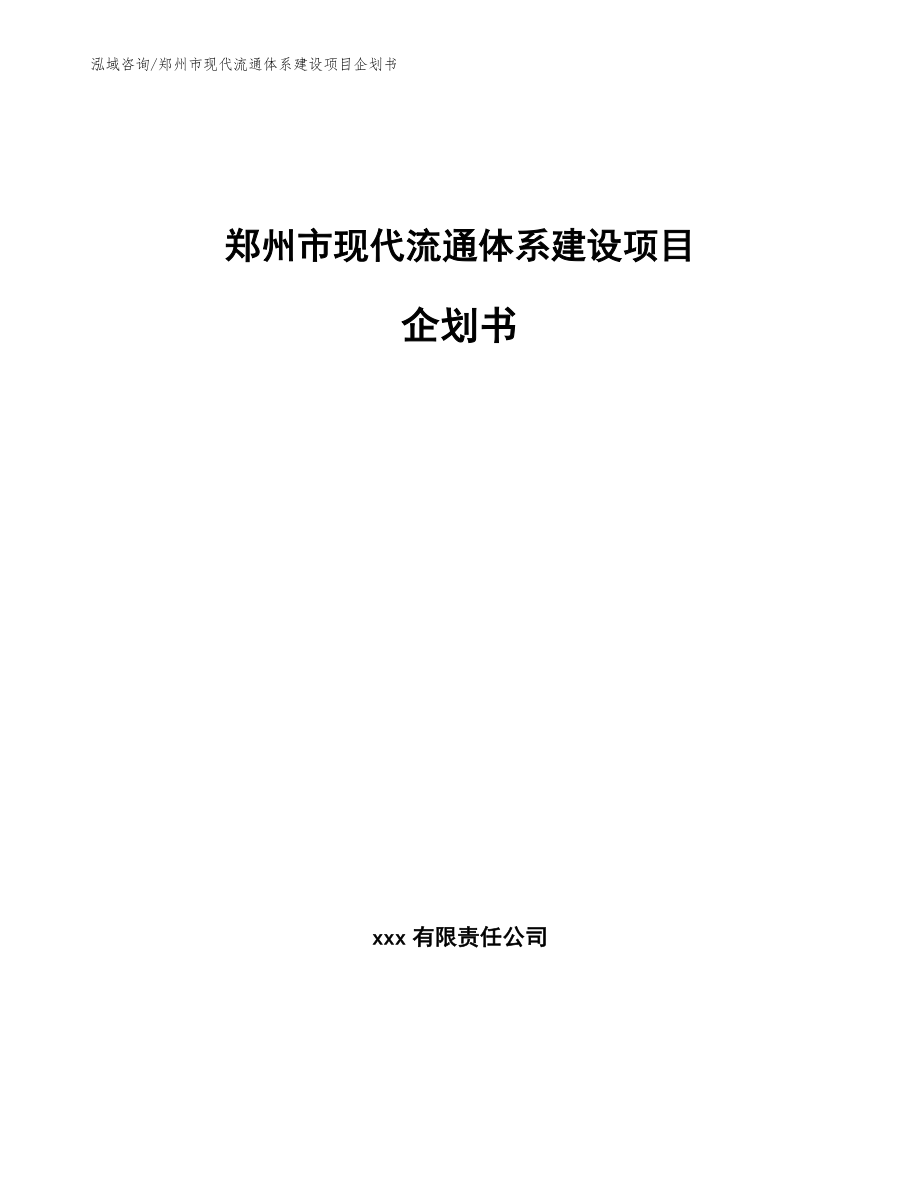 泓域咨询/郑州市现代流通体系建设项目企划书

郑州市现代流通体系建设项目

企划书

xxx 有限责任公司